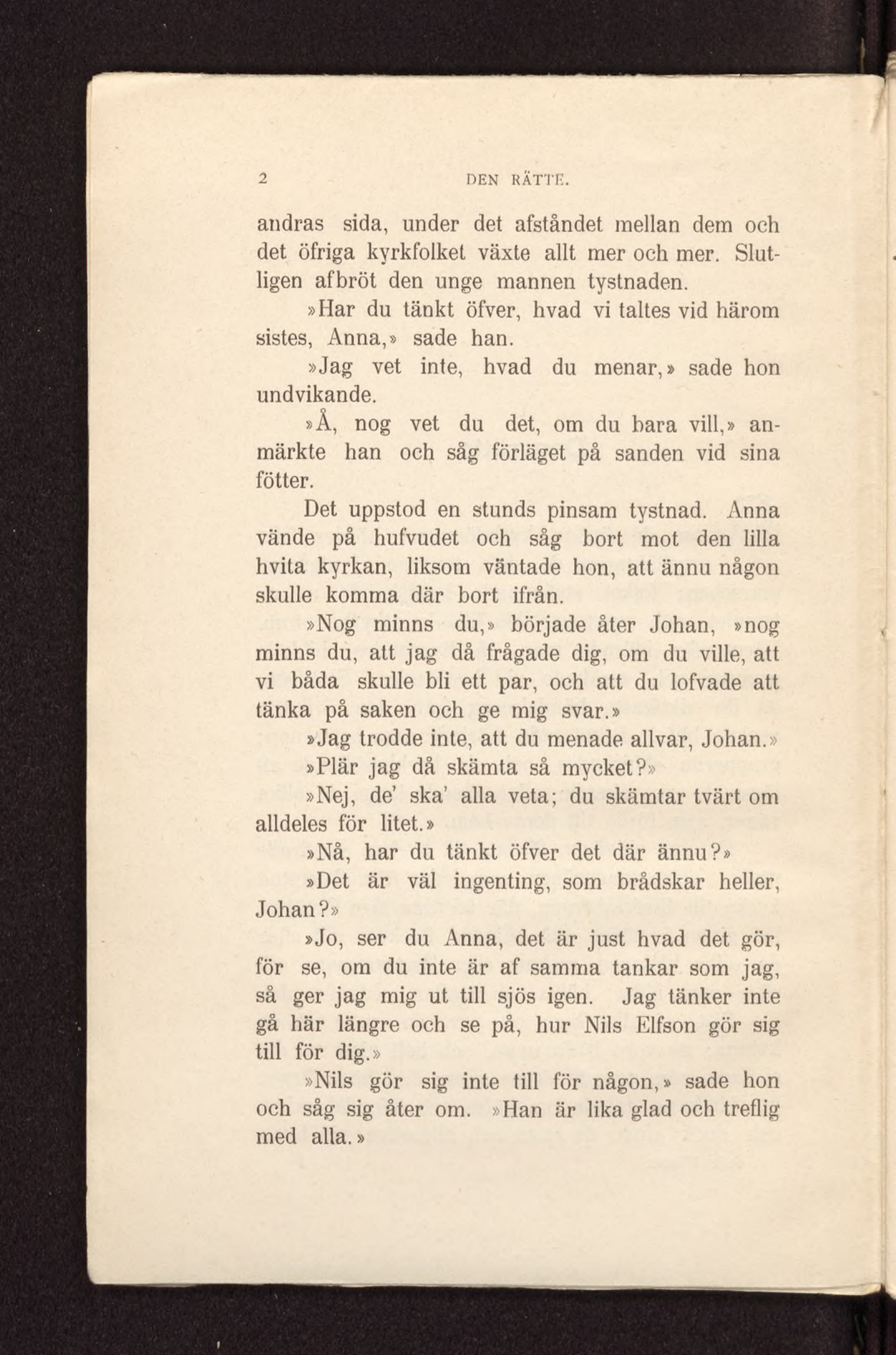 2 DEN RÄTTE.

andras sida, under det afståndet mellan dem och det öfriga kyrkfolket växte allt mer och mer. Slutligen afbröt den unge mannen tystnaden.

»Har du tänkt öfver, hvad vi taltes vid härom sistes, Anna,» sade han.

»Jag vet inte, hvad du menar,» sade hon undvikande.

»Å, nog vet du det, om du bara vill,» anmärkte han och såg förläget på sanden vid sina fötter.

Det uppstod en stunds pinsam tystnad. Anna vände på hufvudet och såg bort mot den lilla hvita kyrkan, liksom väntade hon, att ännu någon skulle komma där bort ifrån.

»Nog minns du,» började åter Johan, »nog minns du, att jag då frågade dig, om du ville, att vi båda skulle bli ett par, och att du lofvade att tänka på saken och ge mig svar.»

»Jag trodde inte, att du menade allvar, Johan.»

»Plär jag då skämta så mycket?»

»Nej, de' ska' alla veta; du skämtar tvärt om alldeles för litet.»

»Nå, har du tänkt öfver det där ännu?»

»Det är väl ingenting, som brådskar heller, Johan?»

»Jo, ser du Anna, det är just hvad det gör, för se, om du inte är af samma tankar som jag, så ger jag mig ut till sjös igen. Jag tänker inte gå här längre och se på, hur Nils Elfson gör sig till för dig.»

»Nils gör sig inte till för någon,» sade hon och såg sig åter om. »Han är lika glad och treflig med alla.»